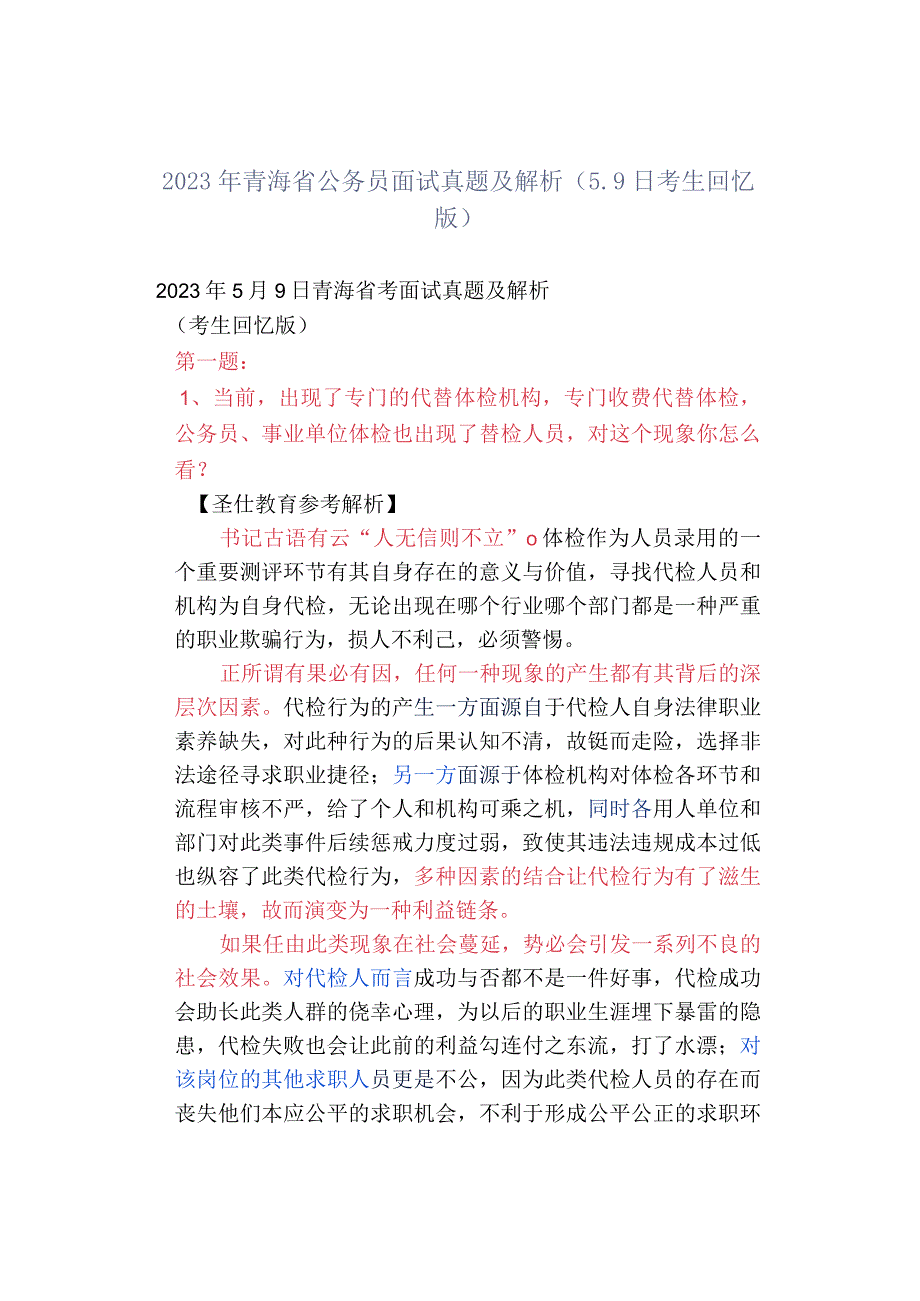 2023年青海省公务员面试真题及解析（5.9日考生回忆版）

2023年5月9日青海省考面试真题及解析

（考生回忆版）

第一题：

1、当前，出现了专门的代替体检机构，专门收费代替体检，公务员、事业单位体检也出现了替检人员，对这个现象你怎么看？

【圣仕教育参考解析】

书记古语有云“人无信则不立”o体检作为人员录用的一个重要测评环节有其自身存在的意义与价值，寻找代检人员和机构为自身代检，无论出现在哪个行业哪个部门都是一种严重的职业欺骗行为，损人不利己，必须警惕。

正所谓有果必有因，任何一种现象的产生都有其背后的深层次因素。代检行为的产生一方面源自于代检人自身法律职业素养缺失，对此种行为的后果认知不清，故铤而走险，选择非法途径寻求职业捷径；另一方面源于体检机构对体检各环节和流程审核不严，给了个人和机构可乘之机，同时各用人单位和部门对此类事件后续惩戒力度过弱，致使其违法违规成本过低也纵容了此类代检行为，多种因素的结合让代检行为有了滋生的土壤，故而演变为一种利益链条。

如果任由此类现象在社会蔓延，势必会引发一系列不良的社会效果。对代检人而言成功与否都不是一件好事，代检成功会助长此类人群的侥幸心理，为以后的职业生涯埋下暴雷的隐患，代检失败也会让此前的利益勾连付之东流，打了水漂；对该岗位的其他求职人员更是不公，因为此类代检人员的存在而丧失他们本应公平的求职机会，不利于形成公平公正的求职环